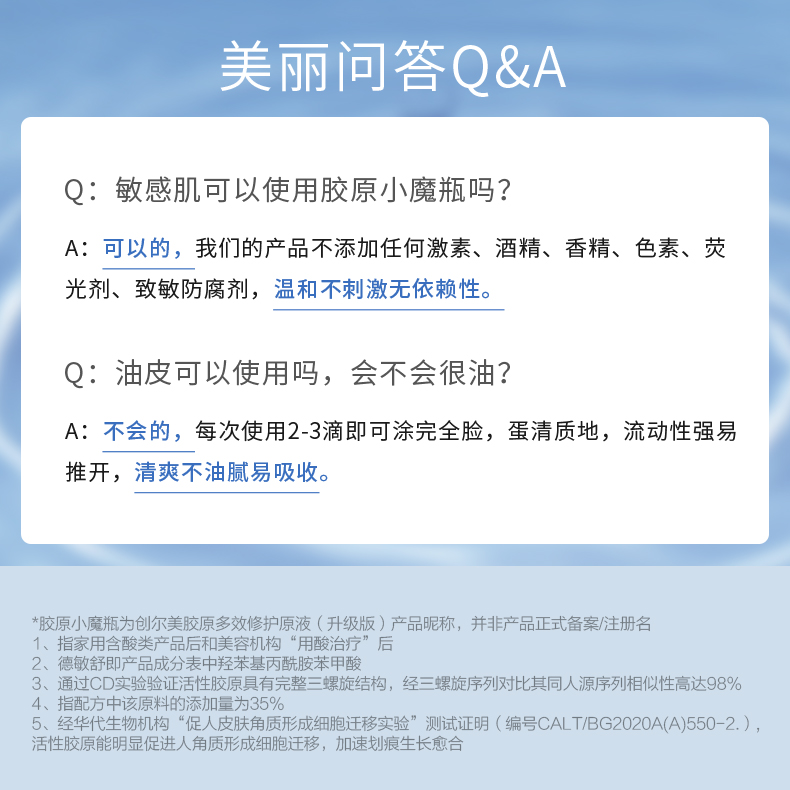 美丽问答Q&A

Q：敏感肌可以使用胶原小魔瓶吗？

A：可以的，我们的产品不添加任何激素、酒精、香精、色素、荧光剂、致敏防腐剂，温和不刺激无依赖性。

Q：油皮可以使用吗，会不会很油？

A：不会的，每次使用2-3滴即可涂完全脸，蛋清质地，流动性强易推开，清爽不油腻易吸收。

*胶原小魔瓶为创尔美胶原多效修护原液（升级版）产品昵称，并非产品正式备案/注册名
1、指家用含酸类产品后和美容机构“用酸治疗”后
2、德敏舒即产品成分表中羟苯基丙酰胺苯甲酸
3、通过CD实验验证活性胶原具有完整三螺旋结构，经三螺旋序列对比其同人源序列相似性高达98%
4、指配方中该原料的添加量为35%
5、经华代生物机构“促人皮肤角质形成细胞迁移实验”测试证明（编号CALT/BG2020A(A)550-2.），活性胶原能明显促进人角质形成细胞迁移，加速划痕生长愈合